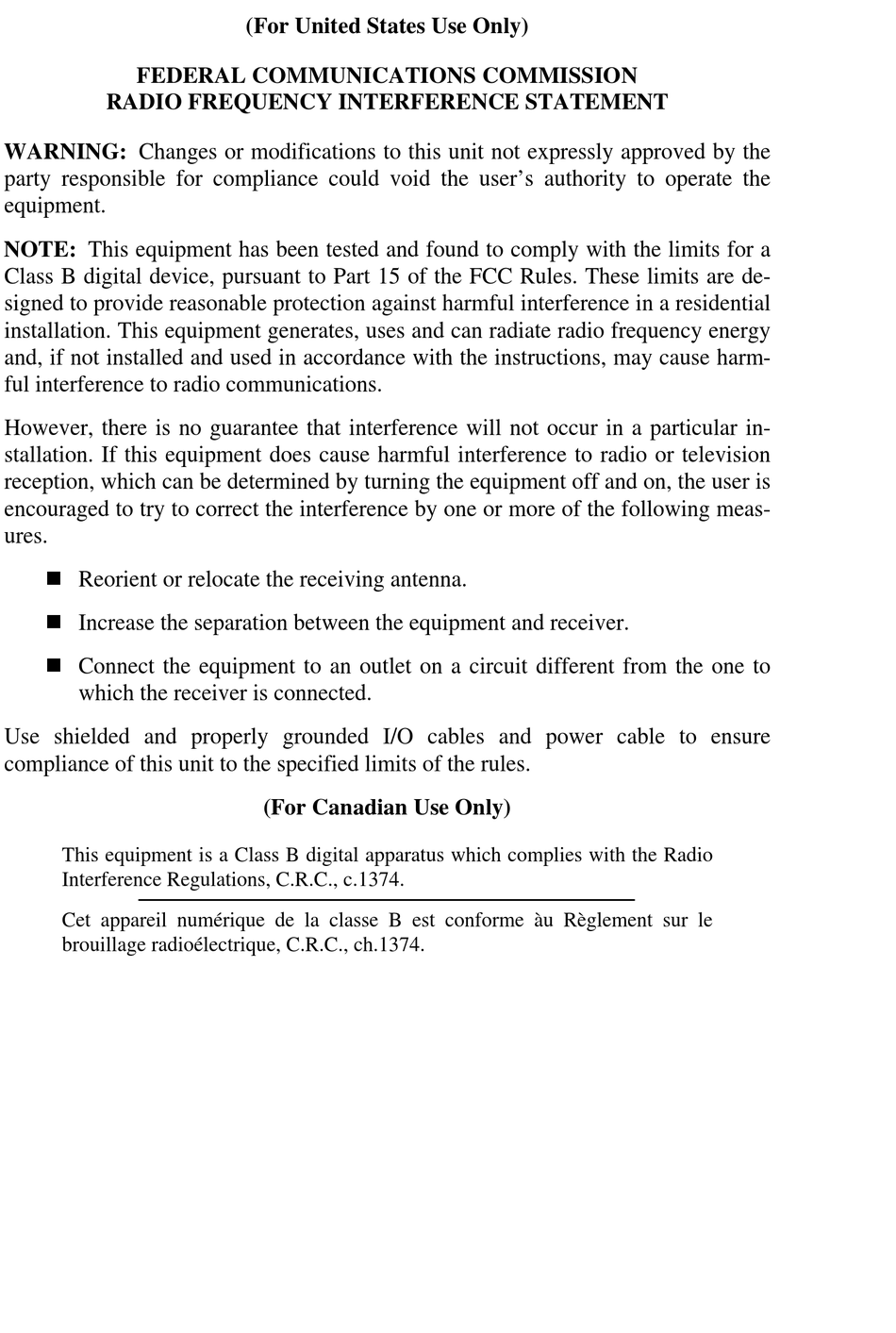 (For United States Use Only)

FEDERAL COMMUNICATIONS COMMISSION
RADIO FREQUENCY INTERFERENCE STATEMENT

WARNING: Changes or modifications to this unit not expressly approved by the party responsible for compliance could void the user's authority to operate the equipment.

NOTE: This equipment has been tested and found to comply with the limits for a Class B digital device, pursuant to Part 15 of the FCC Rules. These limits are designed to provide reasonable protection against harmful interference in a residential installation. This equipment generates, uses and can radiate radio frequency energy and, if not installed and used in accordance with the instructions, may cause harmful interference to radio communications.

However, there is no guarantee that interference will not occur in a particular installation. If this equipment does cause harmful interference to radio or television reception, which can be determined by turning the equipment off and on, the user is encouraged to try to correct the interference by one or more of the following measures.

■ Reorient or relocate the receiving antenna.

■ Increase the separation between the equipment and receiver.

■ Connect the equipment to an outlet on a circuit different from the one to which the receiver is connected.

Use shielded and properly grounded I/O cables and power cable to ensure compliance of this unit to the specified limits of the rules.

(For Canadian Use Only)

This equipment is a Class B digital apparatus which complies with the Radio Interference Regulations, C.R.C., c.1374.

Cet appareil numérique de la classe B est conforme àu Règlement sur le brouillage radioélectrique, C.R.C., ch.1374.